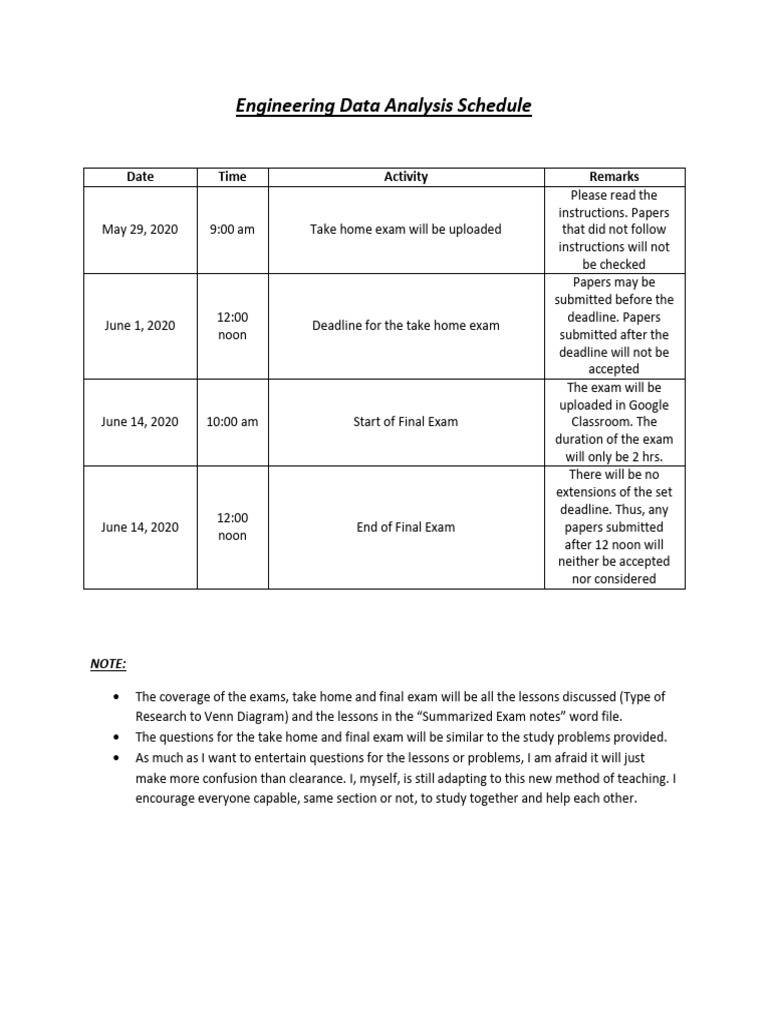 Engineering Data Analysis Schedule

| Date | Time | Activity | Remarks |
|---|---|---|---|
| May 29, 2020 | 9:00 am | Take home exam will be uploaded | Please read the instructions. Papers that did not follow instructions will not be checked |
| June 1, 2020 | 12:00 noon | Deadline for the take home exam | Papers may be submitted before the deadline. Papers submitted after the deadline will not be accepted |
| June 14, 2020 | 10:00 am | Start of Final Exam | The exam will be uploaded in Google Classroom. The duration of the exam will only be 2 hrs. |
| June 14, 2020 | 12:00 noon | End of Final Exam | There will be no extensions of the set deadline. Thus, any papers submitted after 12 noon will neither be accepted nor considered |

NOTE:

• The coverage of the exams, take home and final exam will be all the lessons discussed (Type of Research to Venn Diagram) and the lessons in the "Summarized Exam notes" word file.
• The questions for the take home and final exam will be similar to the study problems provided.
• As much as I want to entertain questions for the lessons or problems, I am afraid it will just make more confusion than clearance. I, myself, is still adapting to this new method of teaching. I encourage everyone capable, same section or not, to study together and help each other.